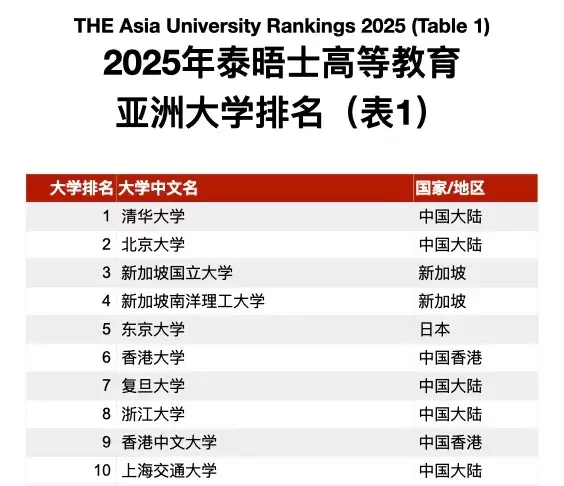 THE Asia University Rankings 2025 (Table 1)
2025年泰晤士高等教育
亚洲大学排名（表1）

| 大学排名 | 大学中文名 | 国家/地区 |
|---|---|---|
| 1 | 清华大学 | 中国大陆 |
| 2 | 北京大学 | 中国大陆 |
| 3 | 新加坡国立大学 | 新加坡 |
| 4 | 新加坡南洋理工大学 | 新加坡 |
| 5 | 东京大学 | 日本 |
| 6 | 香港大学 | 中国香港 |
| 7 | 复旦大学 | 中国大陆 |
| 8 | 浙江大学 | 中国大陆 |
| 9 | 香港中文大学 | 中国香港 |
| 10 | 上海交通大学 | 中国大陆 |